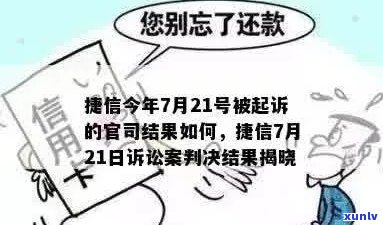 您别忘了还款

信用卡

捷信今年7月21号被起诉的官司结果如何，捷信7月21日诉讼案判决结果揭晓

xunlv